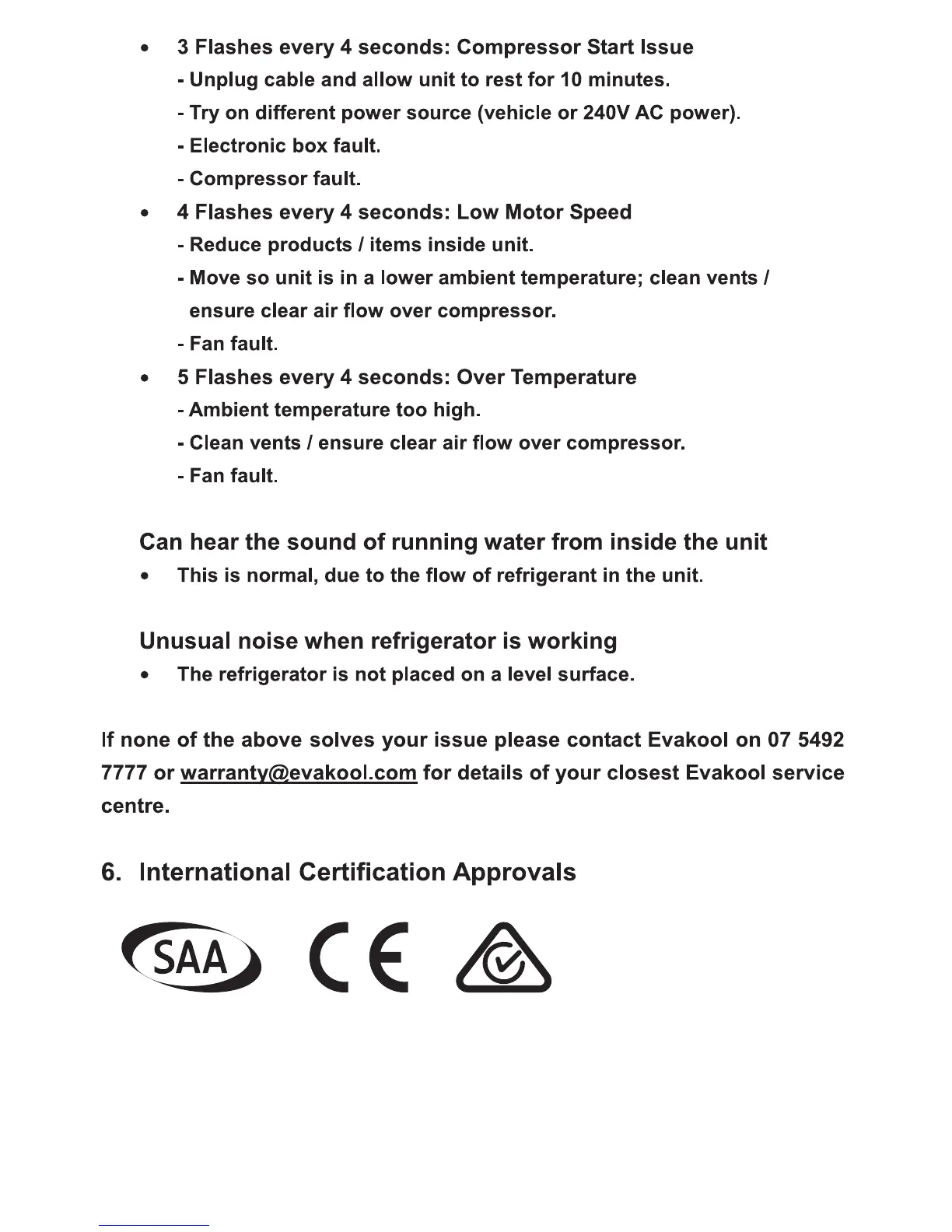 • 3 Flashes every 4 seconds: Compressor Start Issue
- Unplug cable and allow unit to rest for 10 minutes.
- Try on different power source (vehicle or 240V AC power).
- Electronic box fault.
- Compressor fault.

• 4 Flashes every 4 seconds: Low Motor Speed
- Reduce products / items inside unit.
- Move so unit is in a lower ambient temperature; clean vents / ensure clear air flow over compressor.
- Fan fault.

• 5 Flashes every 4 seconds: Over Temperature
- Ambient temperature too high.
- Clean vents / ensure clear air flow over compressor.
- Fan fault.

Can hear the sound of running water from inside the unit
• This is normal, due to the flow of refrigerant in the unit.

Unusual noise when refrigerator is working
• The refrigerator is not placed on a level surface.

If none of the above solves your issue please contact Evakool on 07 5492 7777 or warranty@evakool.com for details of your closest Evakool service centre.

6. International Certification Approvals

SAA CE